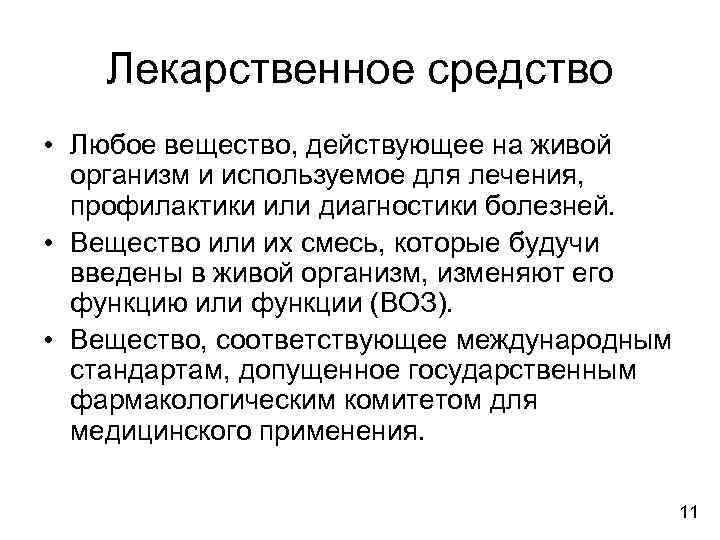 Лекарственное средство

• Любое вещество, действующее на живой организм и используемое для лечения, профилактики или диагностики болезней.

• Вещество или их смесь, которые будучи введены в живой организм, изменяют его функцию или функции (ВОЗ).

• Вещество, соответствующее международным стандартам, допущенное государственным фармакологическим комитетом для медицинского применения.

11